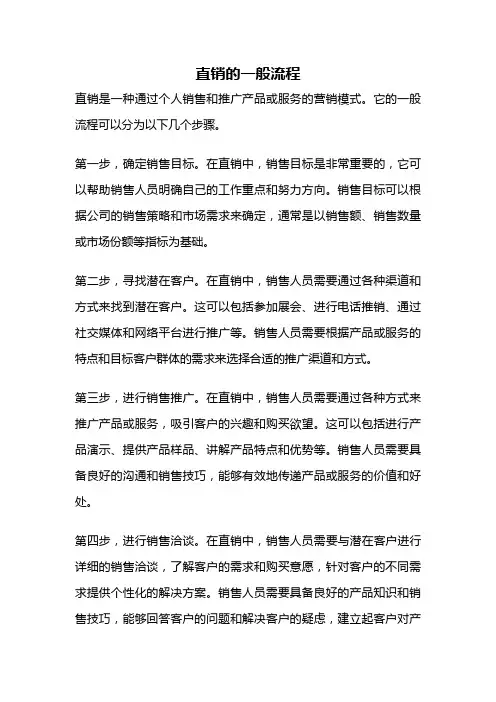 直销的一般流程

直销是一种通过个人销售和推广产品或服务的营销模式。它的一般流程可以分为以下几个步骤。

第一步，确定销售目标。在直销中，销售目标是非常重要的，它可以帮助销售人员明确自己的工作重点和努力方向。销售目标可以根据公司的销售策略和市场需求来确定，通常是以销售额、销售数量或市场份额等指标为基础。

第二步，寻找潜在客户。在直销中，销售人员需要通过各种渠道和方式来找到潜在客户。这可以包括参加展会、进行电话推销、通过社交媒体和网络平台进行推广等。销售人员需要根据产品或服务的特点和目标客户群体的需求来选择合适的推广渠道和方式。

第三步，进行销售推广。在直销中，销售人员需要通过各种方式来推广产品或服务，吸引客户的兴趣和购买欲望。这可以包括进行产品演示、提供产品样品、讲解产品特点和优势等。销售人员需要具备良好的沟通和销售技巧，能够有效地传递产品或服务的价值和好处。

第四步，进行销售洽谈。在直销中，销售人员需要与潜在客户进行详细的销售洽谈，了解客户的需求和购买意愿，针对客户的不同需求提供个性化的解决方案。销售人员需要具备良好的产品知识和销售技巧，能够回答客户的问题和解决客户的疑虑，建立起客户对产